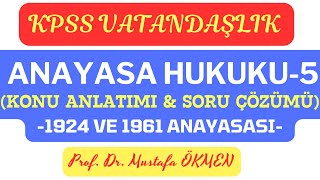 KPSS VATANDAŞLIK

ANAYASA HUKUKU-5
(KONU ANLATIMI & SORU ÇÖZÜMÜ)
-1924 VE 1961 ANAYASASI-

Prof. Dr. Mustafa ÖKMEN